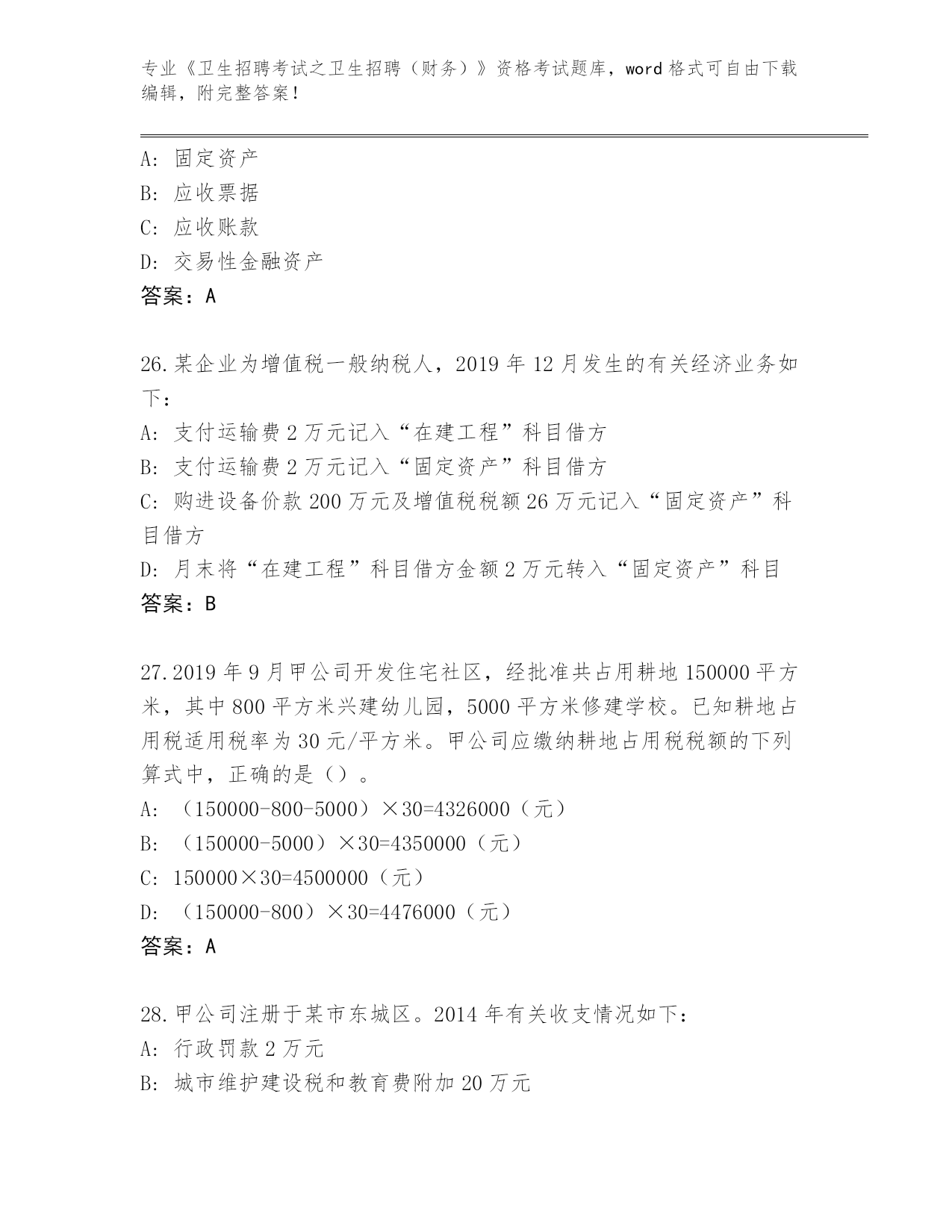 专业《卫生招聘考试之卫生招聘（财务）》资格考试题库，word 格式可自由下载编辑，附完整答案！

A: 固定资产
B: 应收票据
C: 应收账款
D: 交易性金融资产
答案：A

26.某企业为增值税一般纳税人，2019 年 12 月发生的有关经济业务如下：
A: 支付运输费 2 万元记入“在建工程”科目借方
B: 支付运输费 2 万元记入“固定资产”科目借方
C: 购进设备价款 200 万元及增值税税额 26 万元记入“固定资产”科目借方
D: 月末将“在建工程”科目借方金额 2 万元转入“固定资产”科目
答案：B

27.2019 年 9 月甲公司开发住宅社区，经批准共占用耕地 150000 平方米，其中 800 平方米兴建幼儿园，5000 平方米修建学校。已知耕地占用税适用税率为 30 元/平方米。甲公司应缴纳耕地占用税税额的下列算式中，正确的是（）。
A: （150000-800-5000）×30=4326000（元）
B: （150000-5000）×30=4350000（元）
C: 150000×30=4500000（元）
D: （150000-800）×30=4476000（元）
答案：A

28.甲公司注册于某市东城区。2014 年有关收支情况如下：
A: 行政罚款 2 万元
B: 城市维护建设税和教育费附加 20 万元